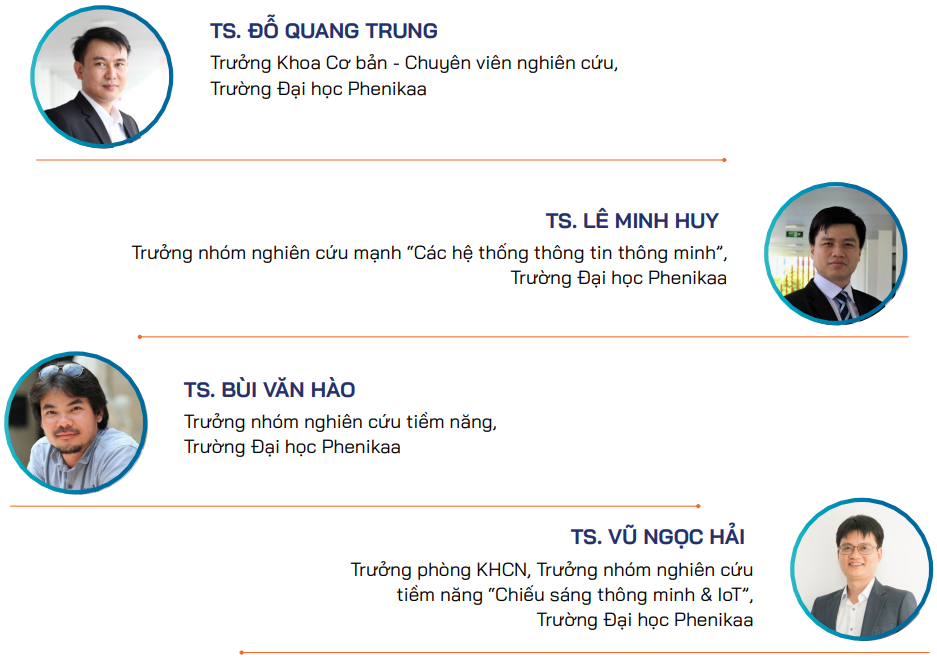 TS. ĐỖ QUANG TRUNG
Trưởng Khoa Cơ bản - Chuyên viên nghiên cứu,
Trường Đại học Phenikaa

TS. LÊ MINH HUY
Trưởng nhóm nghiên cứu mạnh "Các hệ thống thông tin thông minh",
Trường Đại học Phenikaa

TS. BÙI VĂN HÀO
Trưởng nhóm nghiên cứu tiềm năng,
Trường Đại học Phenikaa

TS. VŨ NGỌC HẢI
Trưởng phòng KHCN, Trưởng nhóm nghiên cứu
tiềm năng "Chiếu sáng thông minh & IoT",
Trường Đại học Phenikaa